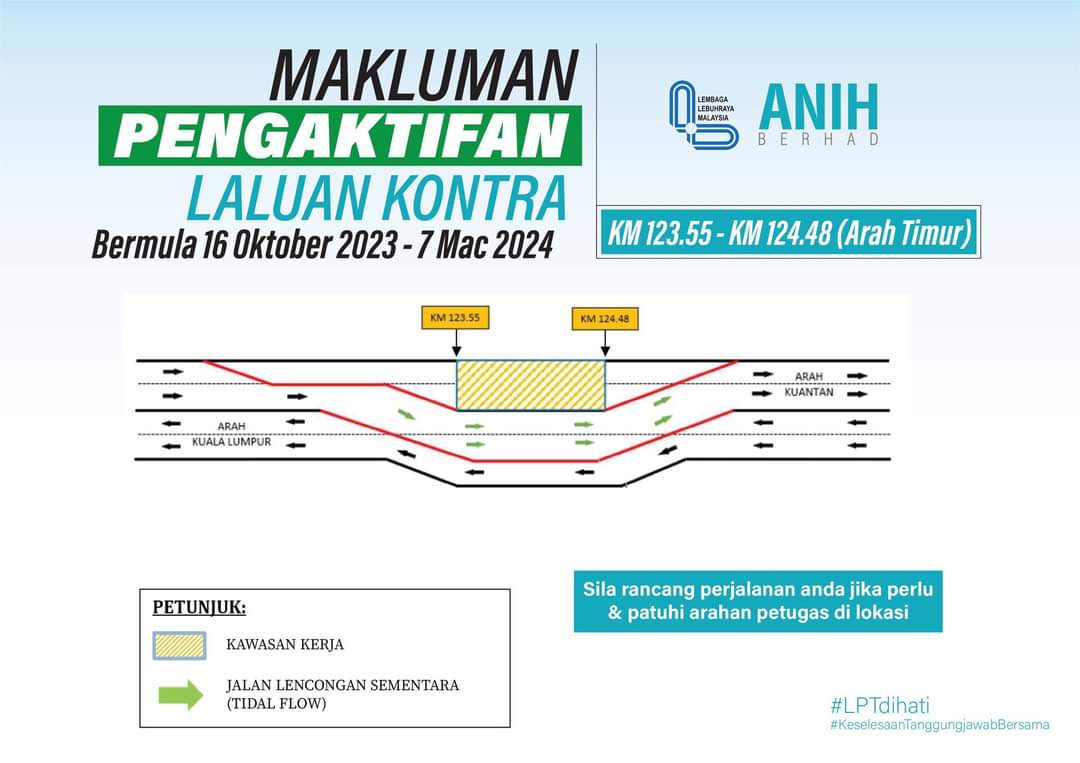 MAKLUMAN
PENGAKTIFAN
LALUAN KONTRA
Bermula 16 Oktober 2023 - 7 Mac 2024

LEMBAGA LEBUHRAYA MALAYSIA

ANIH BERHAD

KM 123.55 - KM 124.48 (Arah Timur)

KM 123.55

KM 124.48

ARAH KUANTAN

ARAH KUALA LUMPUR

PETUNJUK:

KAWASAN KERJA

JALAN LENCONGAN SEMENTARA (TIDAL FLOW)

Sila rancang perjalanan anda jika perlu & patuhi arahan petugas di lokasi

#LPTdihati
#KeselesaanTanggungjawabBersama